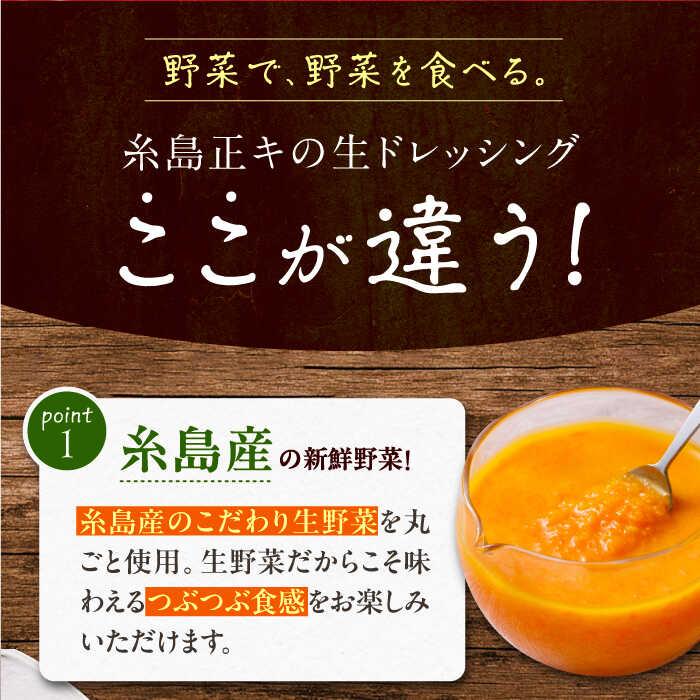 野菜で、野菜を食べる。

糸島正キの生ドレッシング

ここが違う!

point 1

糸島産の新鮮野菜!

糸島産のこだわり生野菜を丸ごと使用。生野菜だからこそ味わえるつぶつぶ食感をお楽しみいただけます。